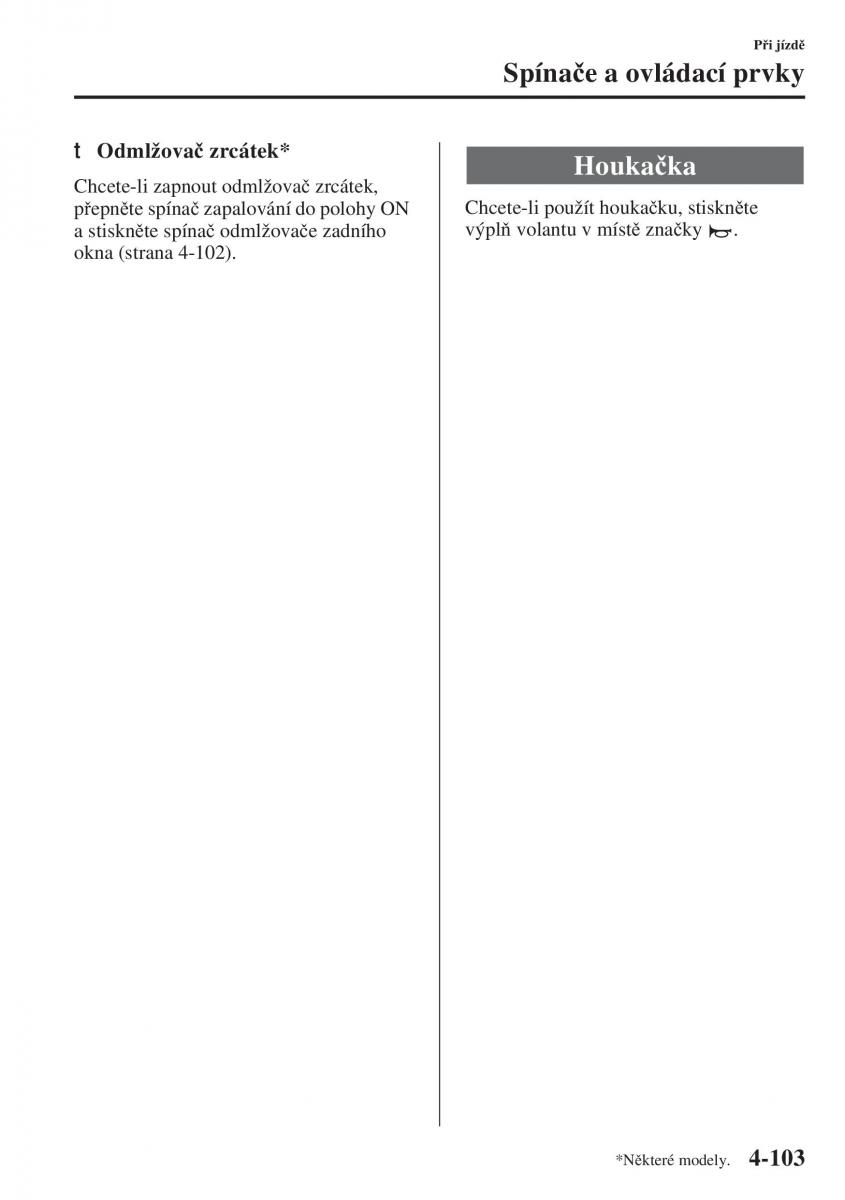 Při jízdě
Spínače a ovládací prvky

t Odmlžovač zrcátek*

Chcete-li zapnout odmlžovač zrcátek, přepněte spínač zapalování do polohy ON a stiskněte spínač odmlžovače zadního okna (strana 4-102).

Houkačka

Chcete-li použít houkačku, stiskněte výplň volantu v místě značky .

*Některé modely. 4-103